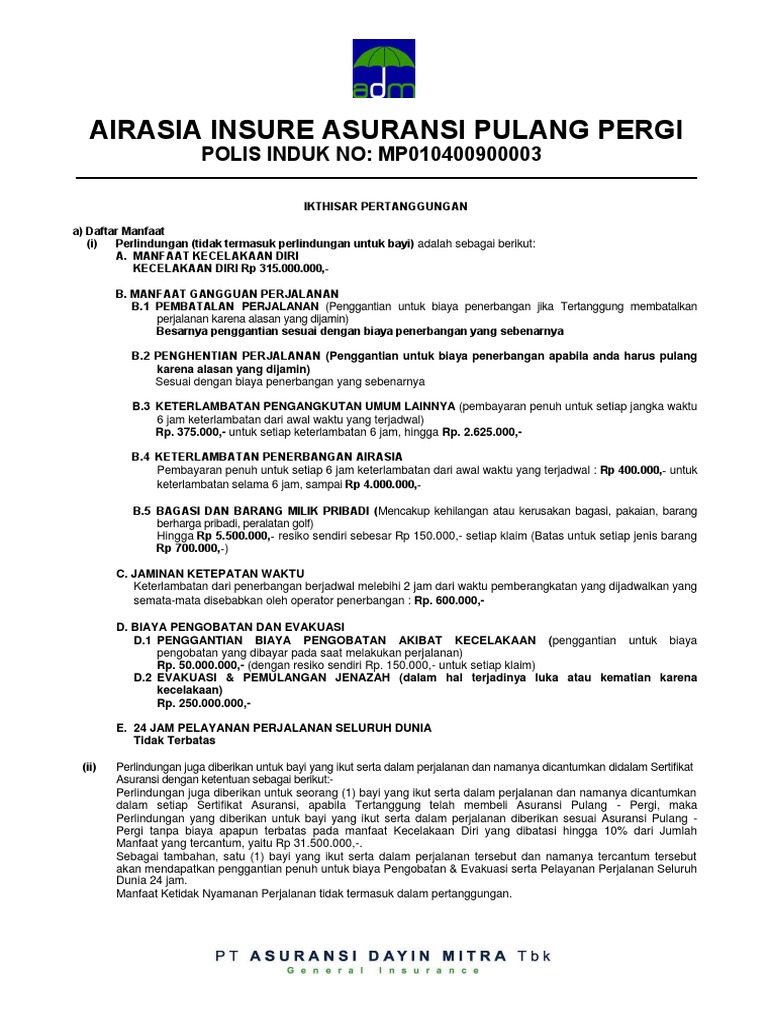 adm

AIRASIA INSURE ASURANSI PULANG PERGI
POLIS INDUK NO: MP010400900003

IKTHISAR PERTANGGUNGAN

a) Daftar Manfaat
(i) Perlindungan (tidak termasuk perlindungan untuk bayi) adalah sebagai berikut:
A. MANFAAT KECELAKAAN DIRI
KECELAKAAN DIRI Rp 315.000.000,-

B. MANFAAT GANGGUAN PERJALANAN
B.1 PEMBATALAN PERJALANAN (Penggantian untuk biaya penerbangan jika Tertanggung membatalkan perjalanan karena alasan yang dijamin)
Besarnya penggantian sesuai dengan biaya penerbangan yang sebenarnya

B.2 PENGHENTIAN PERJALANAN (Penggantian untuk biaya penerbangan apabila anda harus pulang karena alasan yang dijamin)
Sesuai dengan biaya penerbangan yang sebenarnya

B.3 KETERLAMBATAN PENGANGKUTAN UMUM LAINNYA (pembayaran penuh untuk setiap jangka waktu 6 jam keterlambatan dari awal waktu yang terjadwal)
Rp. 375.000,- untuk setiap keterlambatan 6 jam, hingga Rp. 2.625.000,-

B.4 KETERLAMBATAN PENERBANGAN AIRASIA
Pembayaran penuh untuk setiap 6 jam keterlambatan dari awal waktu yang terjadwal : Rp 400.000,- untuk keterlambatan selama 6 jam, sampai Rp 4.000.000,-

B.5 BAGASI DAN BARANG MILIK PRIBADI (Mencakup kehilangan atau kerusakan bagasi, pakaian, barang berharga pribadi, peralatan golf)
Hingga Rp 5.500.000,- resiko sendiri sebesar Rp 150.000,- setiap klaim (Batas untuk setiap jenis barang Rp 700.000,-)

C. JAMINAN KETEPATAN WAKTU
Keterlambatan dari penerbangan berjadwal melebihi 2 jam dari waktu pemberangkatan yang dijadwalkan yang semata-mata disebabkan oleh operator penerbangan : Rp. 600.000,-

D. BIAYA PENGOBATAN DAN EVAKUASI
D.1 PENGGANTIAN BIAYA PENGOBATAN AKIBAT KECELAKAAN (penggantian untuk biaya pengobatan yang dibayar pada saat melakukan perjalanan)
Rp. 50.000.000,- (dengan resiko sendiri Rp. 150.000,- untuk setiap klaim)
D.2 EVAKUASI & PEMULANGAN JENAZAH (dalam hal terjadinya luka atau kematian karena kecelakaan)
Rp. 250.000.000,-

E. 24 JAM PELAYANAN PERJALANAN SELURUH DUNIA
Tidak Terbatas

(ii) Perlindungan juga diberikan untuk bayi yang ikut serta dalam perjalanan dan namanya dicantumkan didalam Sertifikat Asuransi dengan ketentuan sebagai berikut:-
Perlindungan juga diberikan untuk seorang (1) bayi yang ikut serta dalam perjalanan dan namanya dicantumkan dalam setiap Sertifikat Asuransi, apabila Tertanggung telah membeli Asuransi Pulang - Pergi, maka Perlindungan yang diberikan untuk bayi yang ikut serta dalam perjalanan diberikan sesuai Asuransi Pulang - Pergi tanpa biaya apapun terbatas pada manfaat Kecelakaan Diri yang dibatasi hingga 10% dari Jumlah Manfaat yang tercantum, yaitu Rp 31.500.000,-.
Sebagai tambahan, satu (1) bayi yang ikut serta dalam perjalanan tersebut dan namanya tercantum tersebut akan mendapatkan penggantian penuh untuk biaya Pengobatan & Evakuasi serta Pelayanan Perjalanan Seluruh Dunia 24 jam.
Manfaat Ketidak Nyamanan Perjalanan tidak termasuk dalam pertanggungan.

PT ASURANSI DAYIN MITRA Tbk
General Insurance